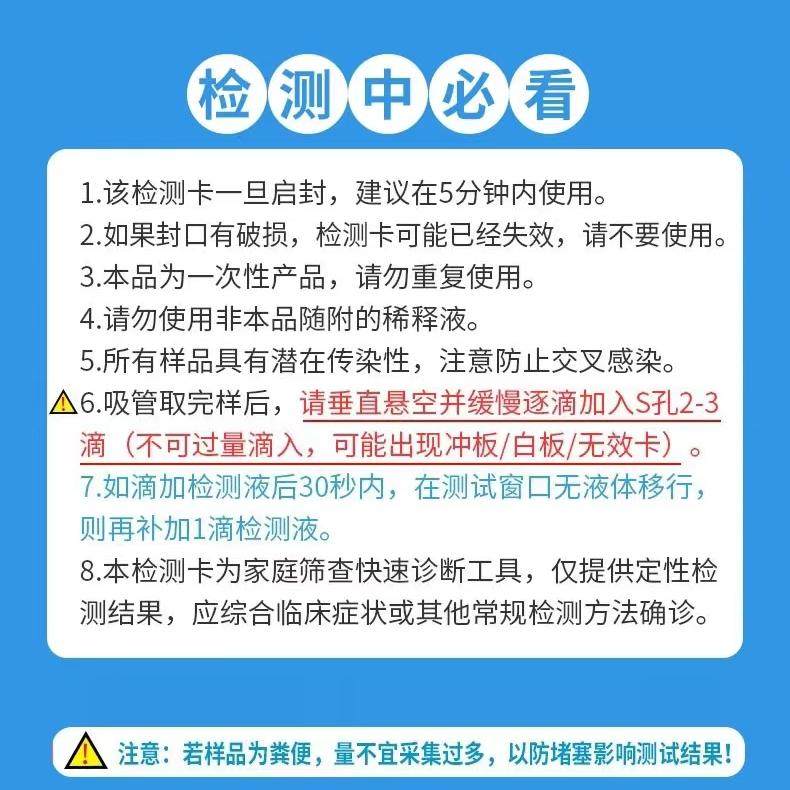 检测中必看

1.该检测卡一旦启封，建议在5分钟内使用。
2.如果封口有破损，检测卡可能已经失效，请不要使用。
3.本品为一次性产品，请勿重复使用。
4.请勿使用非本品随附的稀释液。
5.所有样品具有潜在传染性，注意防止交叉感染。
6.吸管取完样后，请垂直悬空并缓慢逐滴加入S孔2-3滴（不可过量滴入，可能出现冲板/白板/无效卡）。
7.如滴加检测液后30秒内，在测试窗口无液体移行，则再补加1滴检测液。
8.本检测卡为家庭筛查快速诊断工具，仅提供定性检测结果，应综合临床症状或其他常规检测方法确诊。

注意：若样品为粪便，量不宜采集过多，以防堵塞影响测试结果！